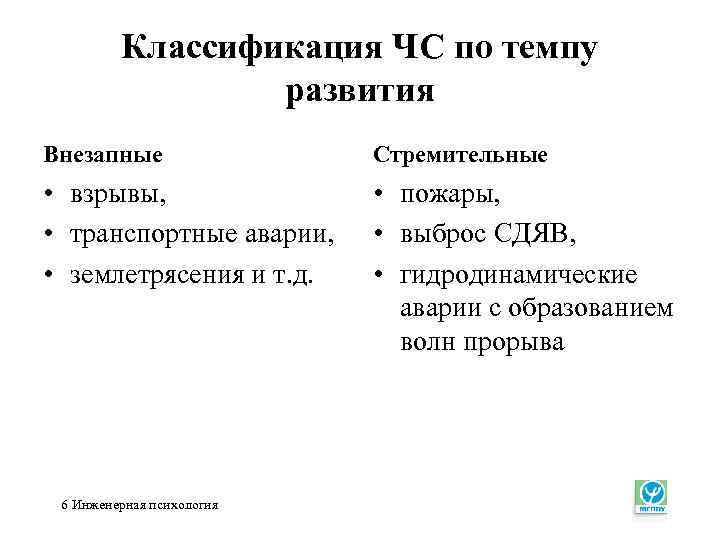 Классификация ЧС по темпу развития

Внезапные

• взрывы,
• транспортные аварии,
• землетрясения и т.д.

Стремительные

• пожары,
• выброс СДЯВ,
• гидродинамические аварии с образованием волн прорыва

6 Инженерная психология

МГППУ